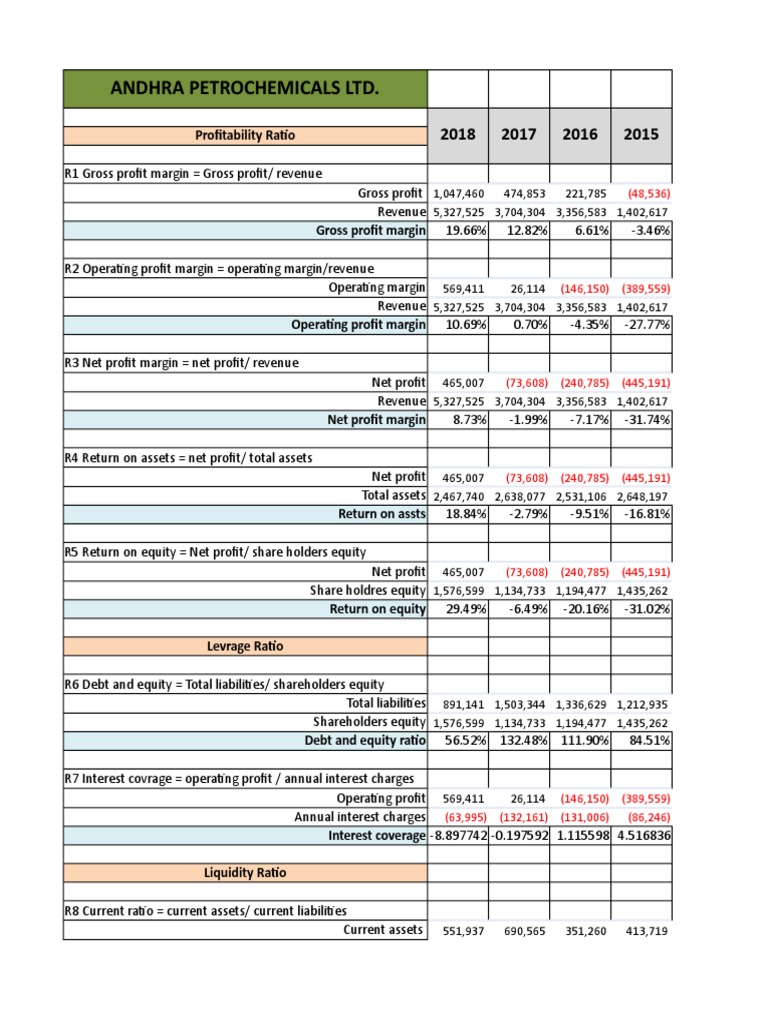 | ANDHRA PETROCHEMICALS LTD. | | | | |
|---|---|---|---|---|
| Profitability Ratio | 2018 | 2017 | 2016 | 2015 |
| R1 Gross profit margin = Gross profit/ revenue | | | | |
| Gross profit | 1,047,460 | 474,853 | 221,785 | (48,536) |
| Revenue | 5,327,525 | 3,704,304 | 3,356,583 | 1,402,617 |
| Gross profit margin | 19.66% | 12.82% | 6.61% | -3.46% |
| R2 Operating profit margin = operating margin/revenue | | | | |
| Operating margin | 569,411 | 26,114 | (146,150) | (389,559) |
| Revenue | 5,327,525 | 3,704,304 | 3,356,583 | 1,402,617 |
| Operating profit margin | 10.69% | 0.70% | -4.35% | -27.77% |
| R3 Net profit margin = net profit/ revenue | | | | |
| Net profit | 465,007 | (73,608) | (240,785) | (445,191) |
| Revenue | 5,327,525 | 3,704,304 | 3,356,583 | 1,402,617 |
| Net profit margin | 8.73% | -1.99% | -7.17% | -31.74% |
| R4 Return on assets = net profit/ total assets | | | | |
| Net profit | 465,007 | (73,608) | (240,785) | (445,191) |
| Total assets | 2,467,740 | 2,638,077 | 2,531,106 | 2,648,197 |
| Return on assts | 18.84% | -2.79% | -9.51% | -16.81% |
| R5 Return on equity = Net profit/ share holders equity | | | | |
| Net profit | 465,007 | (73,608) | (240,785) | (445,191) |
| Share holdres equity | 1,576,599 | 1,134,733 | 1,194,477 | 1,435,262 |
| Return on equity | 29.49% | -6.49% | -20.16% | -31.02% |
| Levrage Ratio | | | | |
| R6 Debt and equity = Total liabilities/ shareholders equity | | | | |
| Total liabilities | 891,141 | 1,503,344 | 1,336,629 | 1,212,935 |
| Shareholders equity | 1,576,599 | 1,134,733 | 1,194,477 | 1,435,262 |
| Debt and equity ratio | 56.52% | 132.48% | 111.90% | 84.51% |
| R7 Interest covrage = operating profit / annual interest charges | | | | |
| Operating profit | 569,411 | 26,114 | (146,150) | (389,559) |
| Annual interest charges | (63,995) | (132,161) | (131,006) | (86,246) |
| Interest coverage | -8.897742 | -0.197592 | 1.115598 | 4.516836 |
| Liquidity Ratio | | | | |
| R8 Current ratio = current assets/ current liabilities | | | | |
| Current assets | 551,937 | 690,565 | 351,260 | 413,719 |